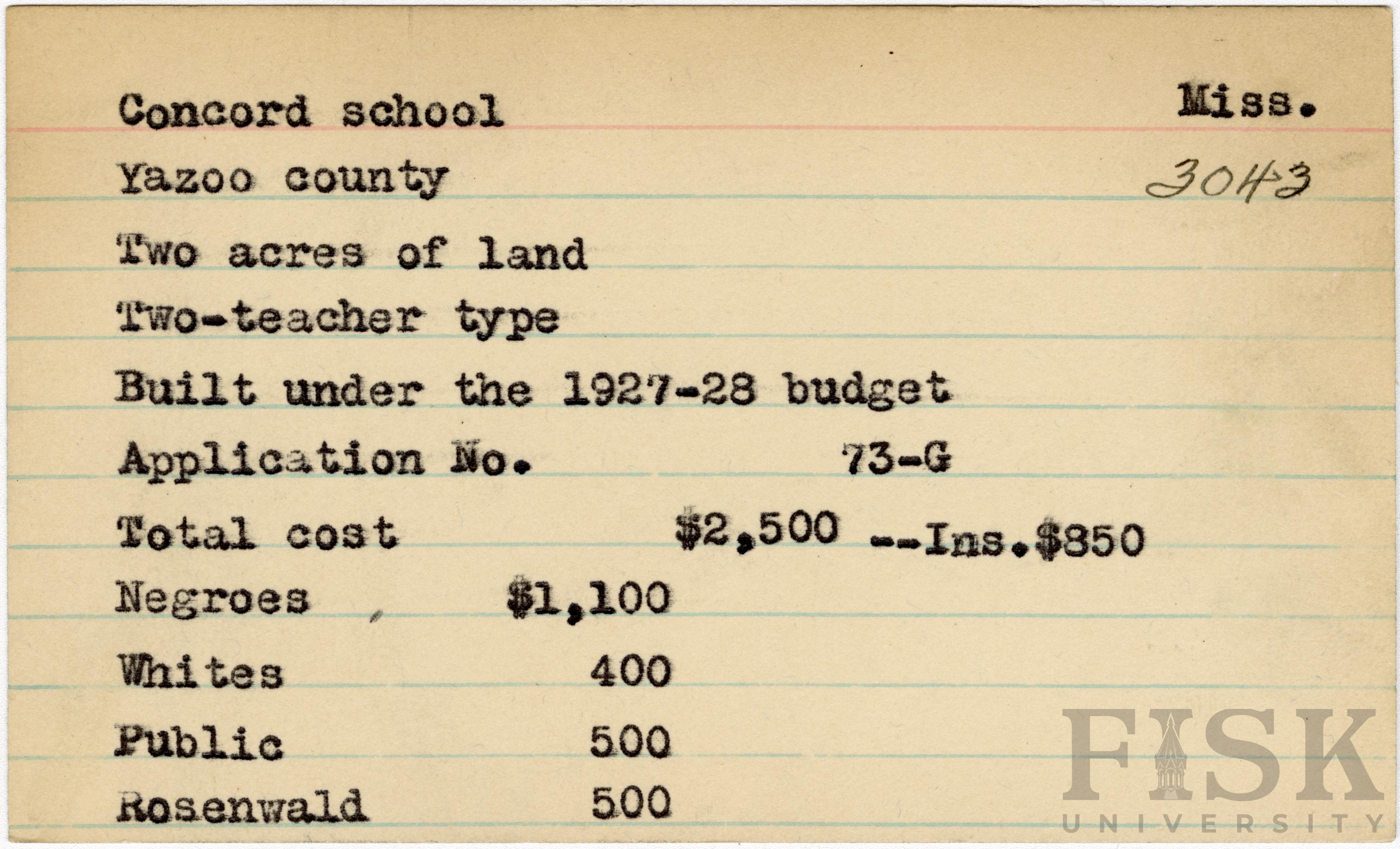 Concord school Miss.

Yazoo county 3043

Two acres of land

Two-teacher type

Built under the 1927-28 budget

Application No. 73-G

Total cost $2,500 --Ins.$850

Negroes $1,100

Whites 400

Public 500

Rosenwald 500

FISK UNIVERSITY